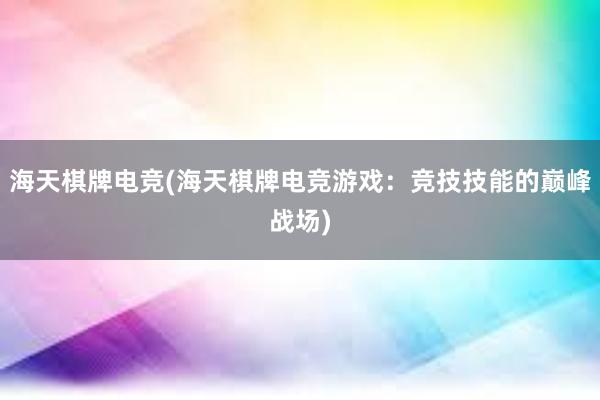 海天棋牌电竞(海天棋牌电竞游戏：竞技技能的巅峰战场)